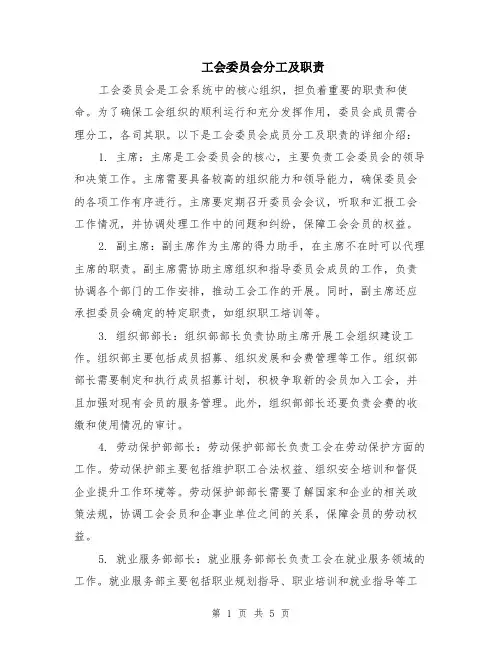 工会委员会分工及职责

工会委员会是工会系统中的核心组织，担负着重要的职责和使命。为了确保工会组织的顺利运行和充分发挥作用，委员会成员需合理分工，各司其职。以下是工会委员会成员分工及职责的详细介绍：

1. 主席：主席是工会委员会的核心，主要负责工会委员会的领导和决策工作。主席需要具备较高的组织能力和领导能力，确保委员会的各项工作有序进行。主席要定期召开委员会会议，听取和汇报工会工作情况，并协调处理工作中的问题和纠纷，保障工会会员的权益。

2. 副主席：副主席作为主席的得力助手，在主席不在时可以代理主席的职责。副主席需协助主席组织和指导委员会成员的工作，负责协调各个部门的工作安排，推动工会工作的开展。同时，副主席还应承担委员会确定的特定职责，如组织职工培训等。

3. 组织部部长：组织部部长负责协助主席开展工会组织建设工作。组织部主要包括成员招募、组织发展和会费管理等工作。组织部部长需要制定和执行成员招募计划，积极争取新的会员加入工会，并且加强对现有会员的服务管理。此外，组织部部长还要负责会费的收缴和使用情况的审计。

4. 劳动保护部部长：劳动保护部部长负责工会在劳动保护方面的工作。劳动保护部主要包括维护职工合法权益、组织安全培训和督促企业提升工作环境等。劳动保护部部长需要了解国家和企业的相关政策法规，协调工会会员和企事业单位之间的关系，保障会员的劳动权益。

5. 就业服务部部长：就业服务部部长负责工会在就业服务领域的工作。就业服务部主要包括职业规划指导、职业培训和就业指导等工

第 1 页 共 5 页